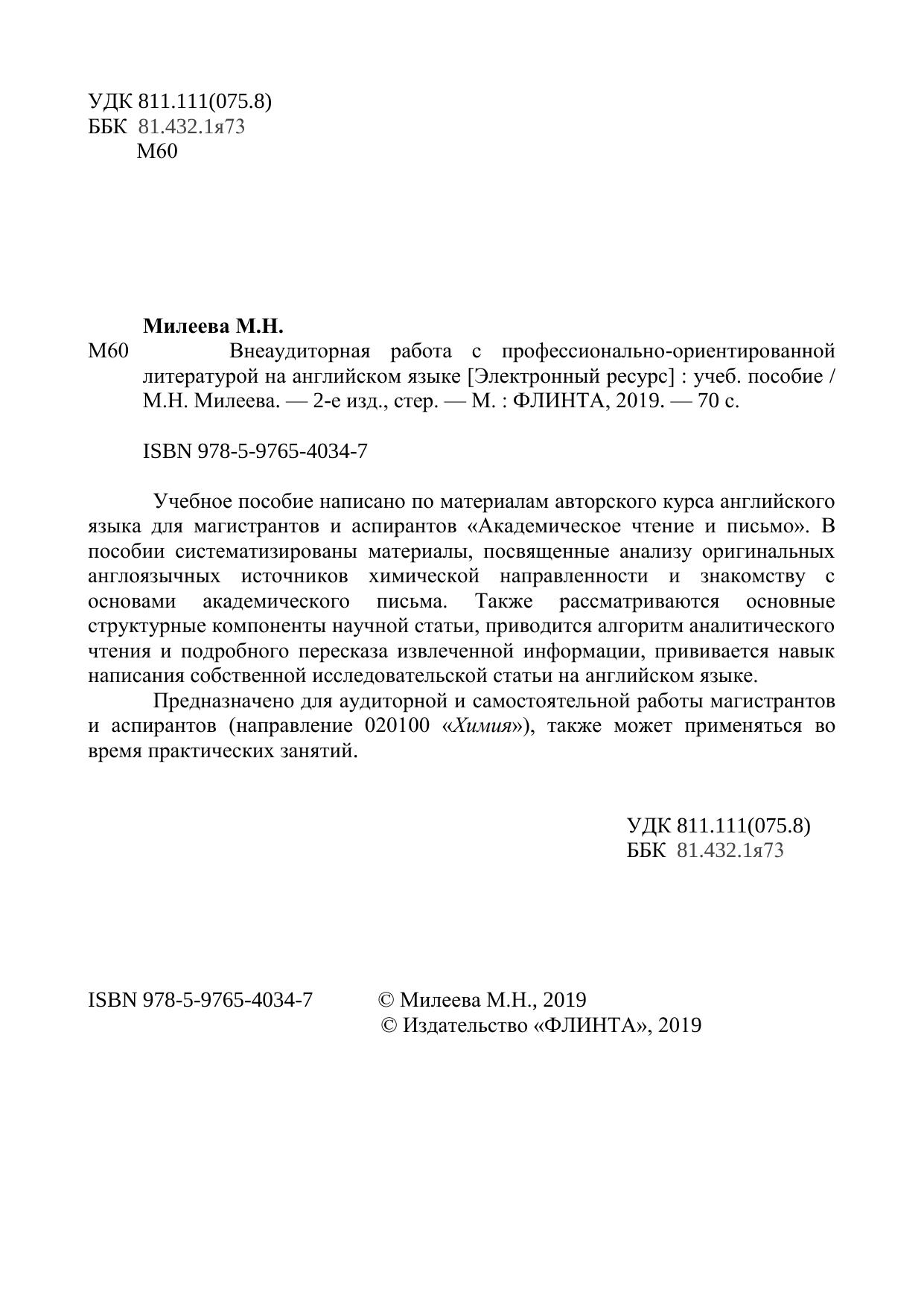 УДК 811.111(075.8)
ББК 81.432.1я73
М60

Милеева М.Н.
М60 Внеаудиторная работа с профессионально-ориентированной литературой на английском языке [Электронный ресурс] : учеб. пособие / М.Н. Милеева. — 2-е изд., стер. — М. : ФЛИНТА, 2019. — 70 с.

ISBN 978-5-9765-4034-7

Учебное пособие написано по материалам авторского курса английского языка для магистрантов и аспирантов «Академическое чтение и письмо». В пособии систематизированы материалы, посвященные анализу оригинальных англоязычных источников химической направленности и знакомству с основами академического письма. Также рассматриваются основные структурные компоненты научной статьи, приводится алгоритм аналитического чтения и подробного пересказа извлеченной информации, прививается навык написания собственной исследовательской статьи на английском языке.

Предназначено для аудиторной и самостоятельной работы магистрантов и аспирантов (направление 020100 «Химия»), также может применяться во время практических занятий.

УДК 811.111(075.8)
ББК 81.432.1я73

ISBN 978-5-9765-4034-7

© Милеева М.Н., 2019
© Издательство «ФЛИНТА», 2019